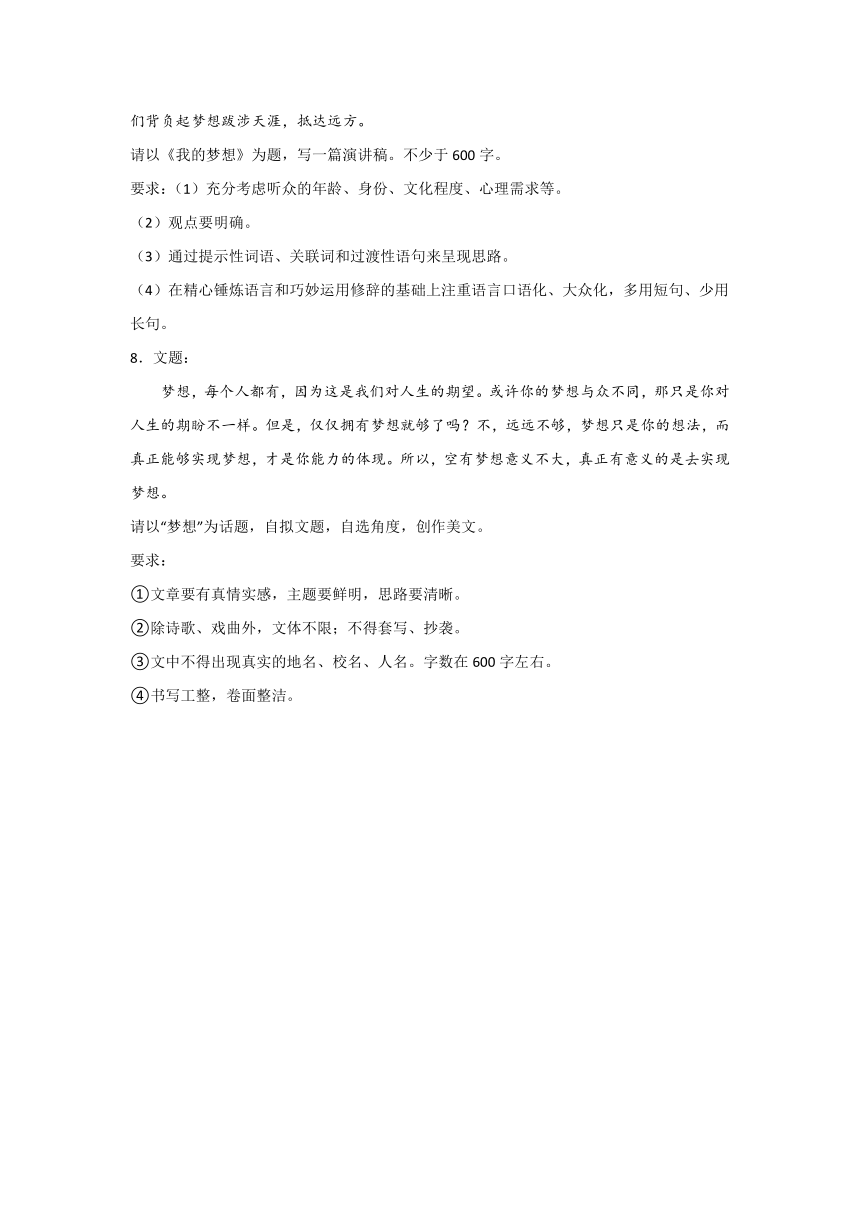 们背负起梦想跋涉天涯，抵达远方。

请以《我的梦想》为题，写一篇演讲稿。不少于600字。

要求：（1）充分考虑听众的年龄、身份、文化程度、心理需求等。

（2）观点要明确。

（3）通过提示性词语、关联词和过渡性语句来呈现思路。

（4）在精心锤炼语言和巧妙运用修辞的基础上注重语言口语化、大众化，多用短句、少用长句。

8．文题：

梦想，每个人都有，因为这是我们对人生的期望。或许你的梦想与众不同，那只是你对人生的期盼不一样。但是，仅仅拥有梦想就够了吗？不，远远不够，梦想只是你的想法，而真正能够实现梦想，才是你能力的体现。所以，空有梦想意义不大，真正有意义的是去实现梦想。

请以“梦想”为话题，自拟文题，自选角度，创作美文。

要求：

①文章要有真情实感，主题要鲜明，思路要清晰。

②除诗歌、戏曲外，文体不限；不得套写、抄袭。

③文中不得出现真实的地名、校名、人名。字数在600字左右。

④书写工整，卷面整洁。